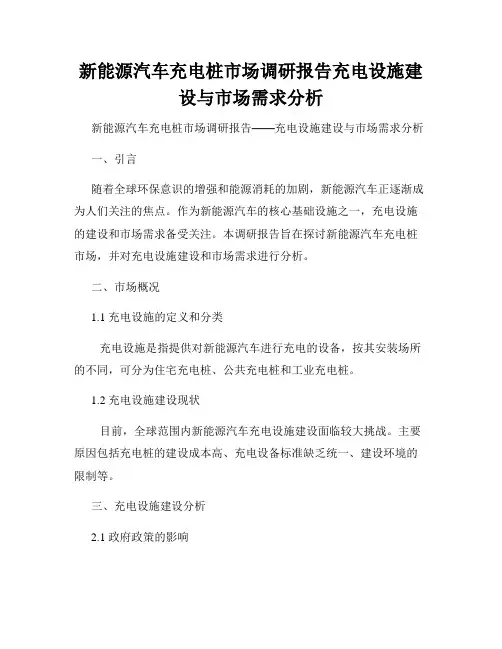 新能源汽车充电桩市场调研报告充电设施建设与市场需求分析

新能源汽车充电桩市场调研报告——充电设施建设与市场需求分析

一、引言

随着全球环保意识的增强和能源消耗的加剧，新能源汽车正逐渐成为人们关注的焦点。作为新能源汽车的核心基础设施之一，充电设施的建设和市场需求备受关注。本调研报告旨在探讨新能源汽车充电桩市场，并对充电设施建设和市场需求进行分析。

二、市场概况

1.1 充电设施的定义和分类

充电设施是指提供对新能源汽车进行充电的设备，按其安装场所的不同，可分为住宅充电桩、公共充电桩和工业充电桩。

1.2 充电设施建设现状

目前，全球范围内新能源汽车充电设施建设面临较大挑战。主要原因包括充电桩的建设成本高、充电设备标准缺乏统一、建设环境的限制等。

三、充电设施建设分析

2.1 政府政策的影响